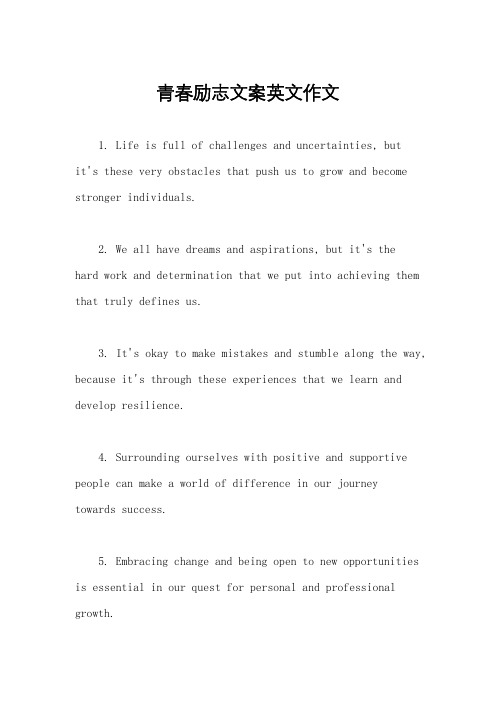 青春励志文案英文作文

1. Life is full of challenges and uncertainties, but it's these very obstacles that push us to grow and become stronger individuals.

2. We all have dreams and aspirations, but it's the hard work and determination that we put into achieving them that truly defines us.

3. It's okay to make mistakes and stumble along the way, because it's through these experiences that we learn and develop resilience.

4. Surrounding ourselves with positive and supportive people can make a world of difference in our journey towards success.

5. Embracing change and being open to new opportunities is essential in our quest for personal and professional growth.